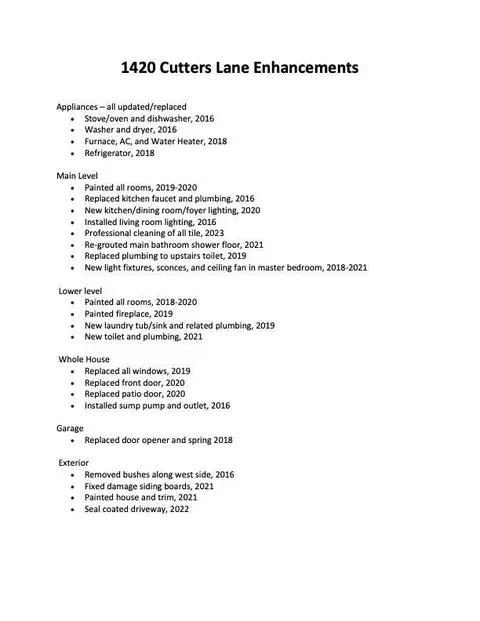 1420 Cutters Lane Enhancements

Appliances – all updated/replaced
• Stove/oven and dishwasher, 2016
• Washer and dryer, 2016
• Furnace, AC, and Water Heater, 2018
• Refrigerator, 2018

Main Level
• Painted all rooms, 2019-2020
• Replaced kitchen faucet and plumbing, 2016
• New kitchen/dining room/foyer lighting, 2020
• Installed living room lighting, 2016
• Professional cleaning of all tile, 2023
• Re-grouted main bathroom shower floor, 2021
• Replaced plumbing to upstairs toilet, 2019
• New light fixtures, sconces, and ceiling fan in master bedroom, 2018-2021

Lower level
• Painted all rooms, 2018-2020
• Painted fireplace, 2019
• New laundry tub/sink and related plumbing, 2019
• New toilet and plumbing, 2021

Whole House
• Replaced all windows, 2019
• Replaced front door, 2020
• Replaced patio door, 2020
• Installed sump pump and outlet, 2016

Garage
• Replaced door opener and spring 2018

Exterior
• Removed bushes along west side, 2016
• Fixed damage siding boards, 2021
• Painted house and trim, 2021
• Seal coated driveway, 2022